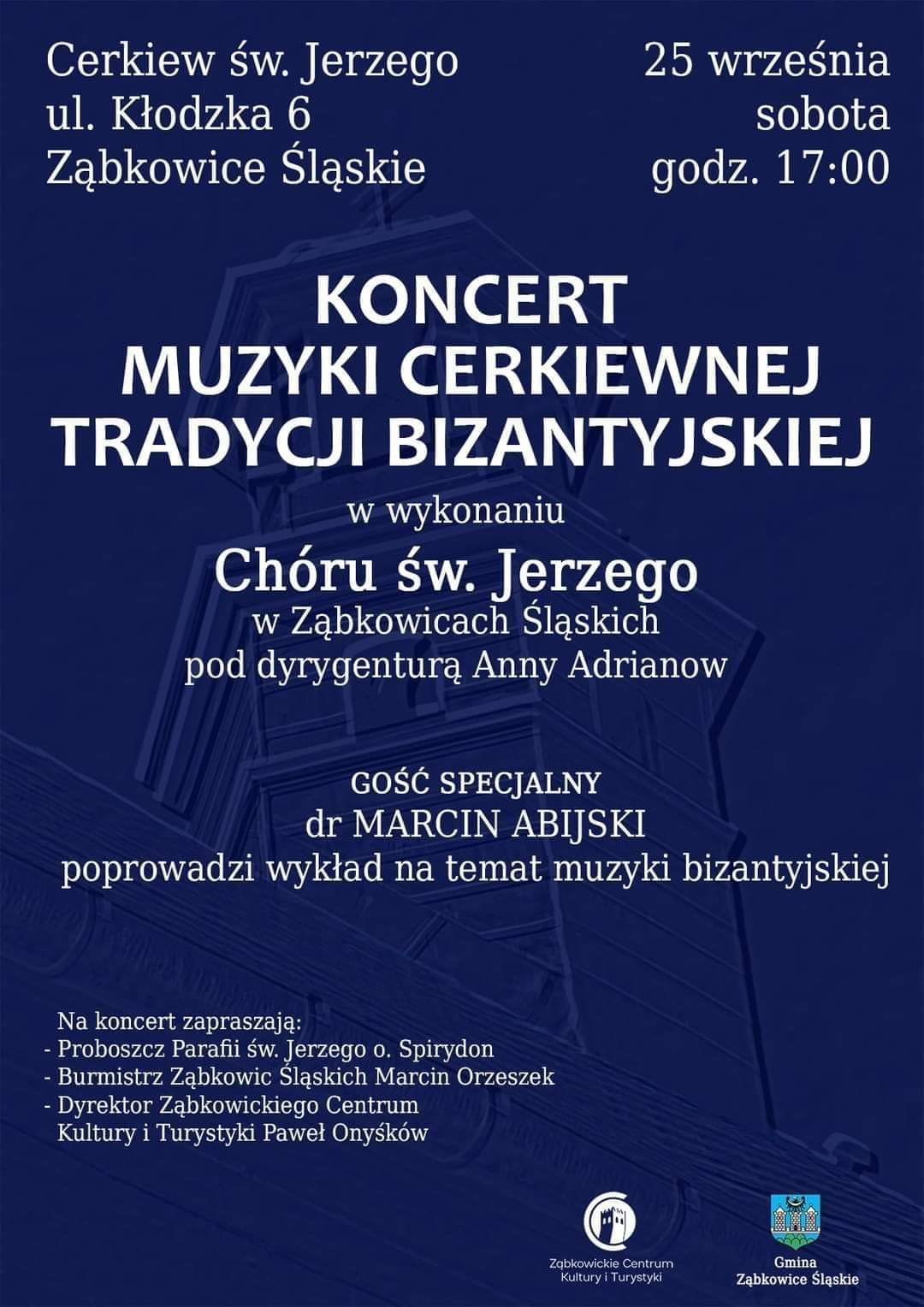 Cerkiew św. Jerzego
ul. Kłodzka 6
Ząbkowice Śląskie

25 września
sobota
godz. 17:00

KONCERT
MUZYKI CERKIEWNEJ
TRADYCJI BIZANTYJSKIEJ

w wykonaniu

Chóru św. Jerzego
w Ząbkowicach Śląskich
pod dyrygenturą Anny Adrianow

GOŚĆ SPECJALNY
dr MARCIN ABIJSKI
poprowadzi wykład na temat muzyki bizantyjskiej

Na koncert zapraszają:
- Proboszcz Parafii św. Jerzego o. Spirydon
- Burmistrz Ząbkowic Śląskich Marcin Orzeszek
- Dyrektor Ząbkowickiego Centrum Kultury i Turystyki Paweł Onyśków

Ząbkowickie Centrum Kultury i Turystyki

Gmina
Ząbkowice Śląskie